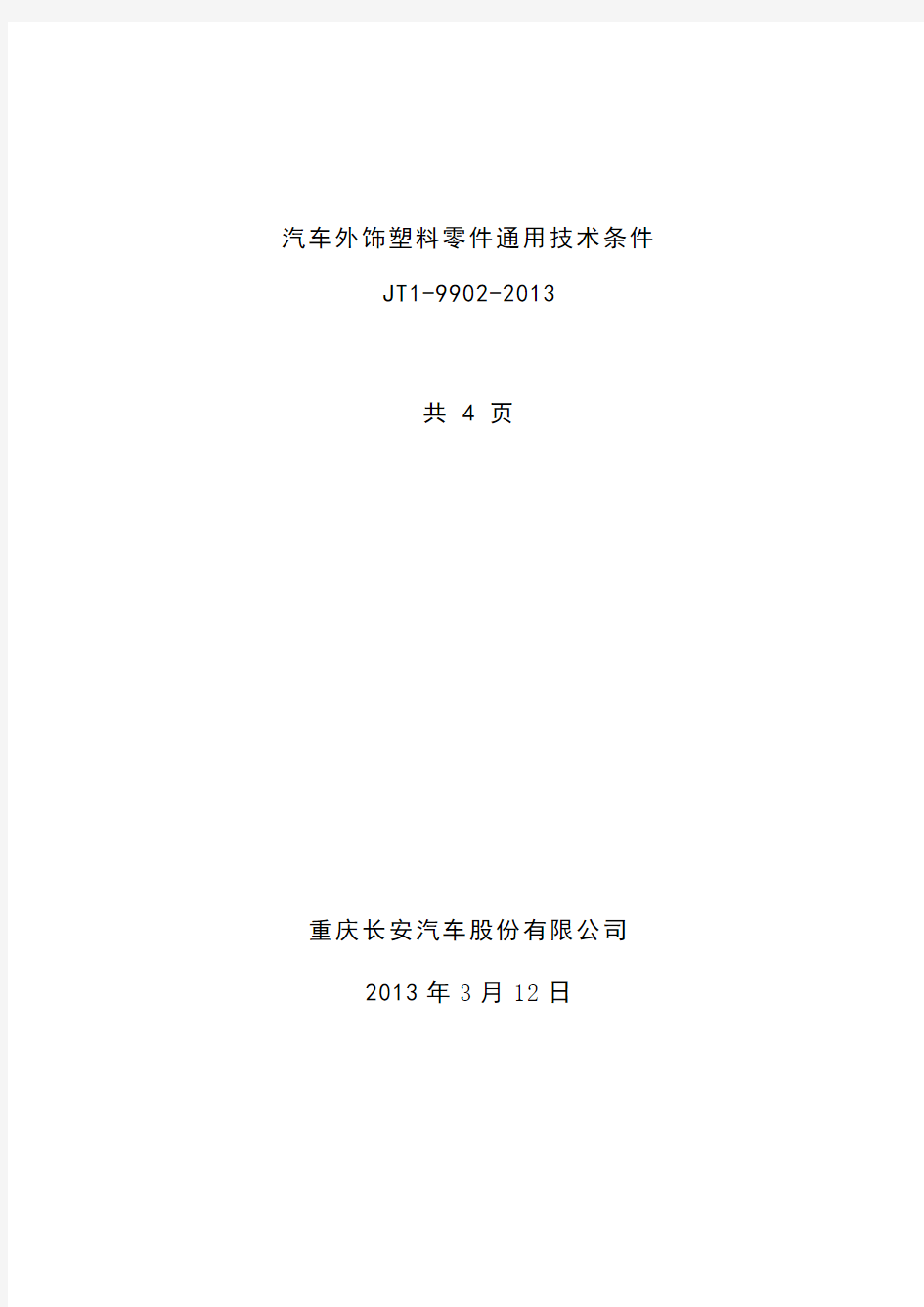 汽车外饰塑料零件通用技术条件

JT1-9902-2013

共 4 页

重庆长安汽车股份有限公司

2013 年 3 月 12 日